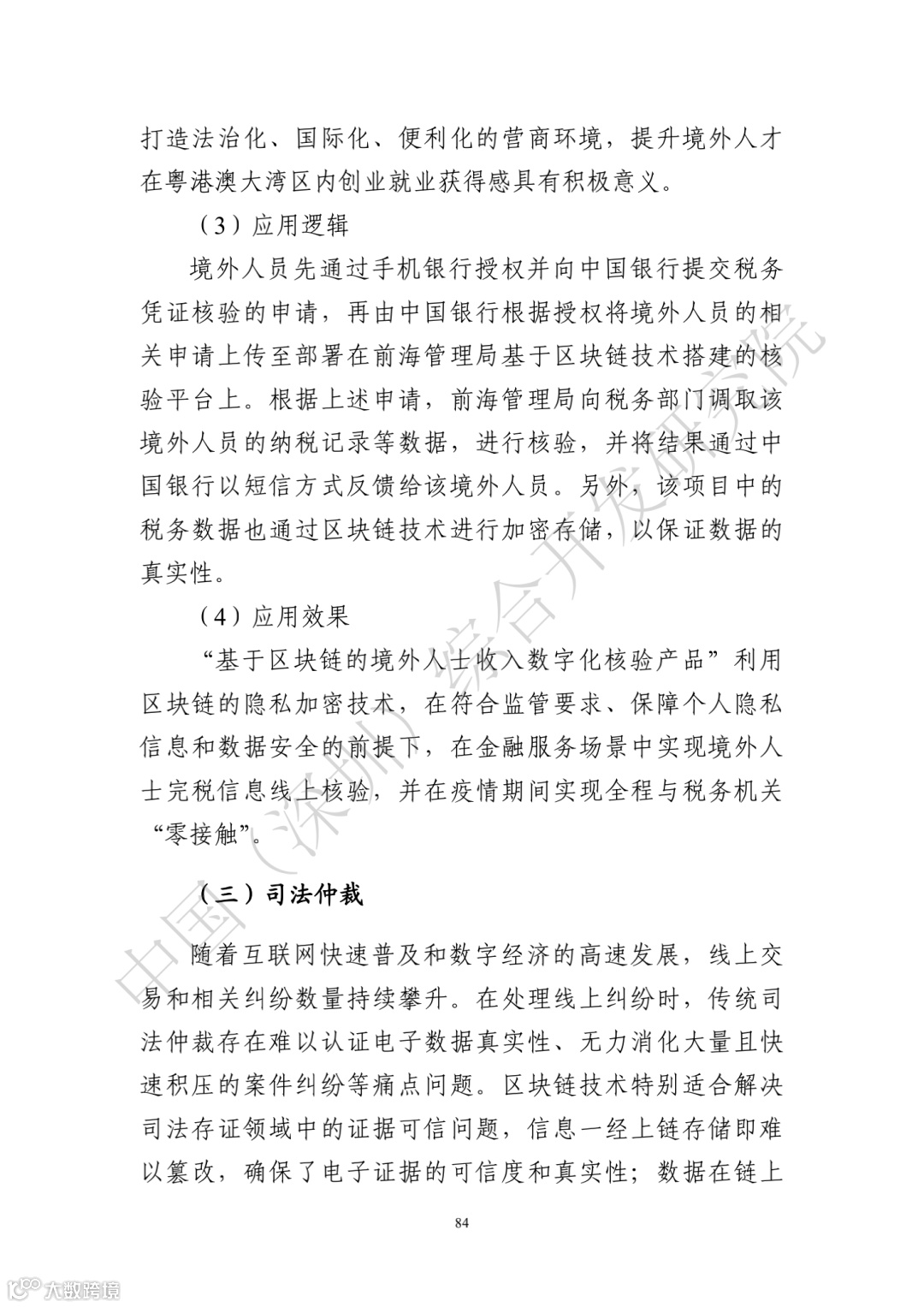 打造法治化、国际化、便利化的营商环境，提升境外人才在粤港澳大湾区内创业就业获得感具有积极意义。

（3）应用逻辑

境外人员先通过手机银行授权并向中国银行提交税务凭证核验的申请，再由中国银行根据授权将境外人员的相关申请上传至部署在前海管理局基于区块链技术搭建的核验平台上。根据上述申请，前海管理局向税务部门调取该境外人员的纳税记录等数据，进行核验，并将结果通过中国银行以短信方式反馈给该境外人员。另外，该项目中的税务数据也通过区块链技术进行加密存储，以保证数据的真实性。

（4）应用效果

“基于区块链的境外人士收入数字化核验产品”利用区块链的隐私加密技术，在符合监管要求、保障个人隐私信息和数据安全的前提下，在金融服务场景中实现境外人士完税信息线上核验，并在疫情期间实现全程与税务机关“零接触”。

（三）司法仲裁

随着互联网快速普及和数字经济的高速发展，线上交易和相关纠纷数量持续攀升。在处理线上纠纷时，传统司法仲裁存在难以认证电子数据真实性、无力消化大量且快速积压的案件纠纷等痛点问题。区块链技术特别适合解决司法存证领域中的证据可信问题，信息一经上链存储即难以篡改，确保了电子证据的可信度和真实性；数据在链上

84

中国（深圳）综合开发研究院

大数跨境